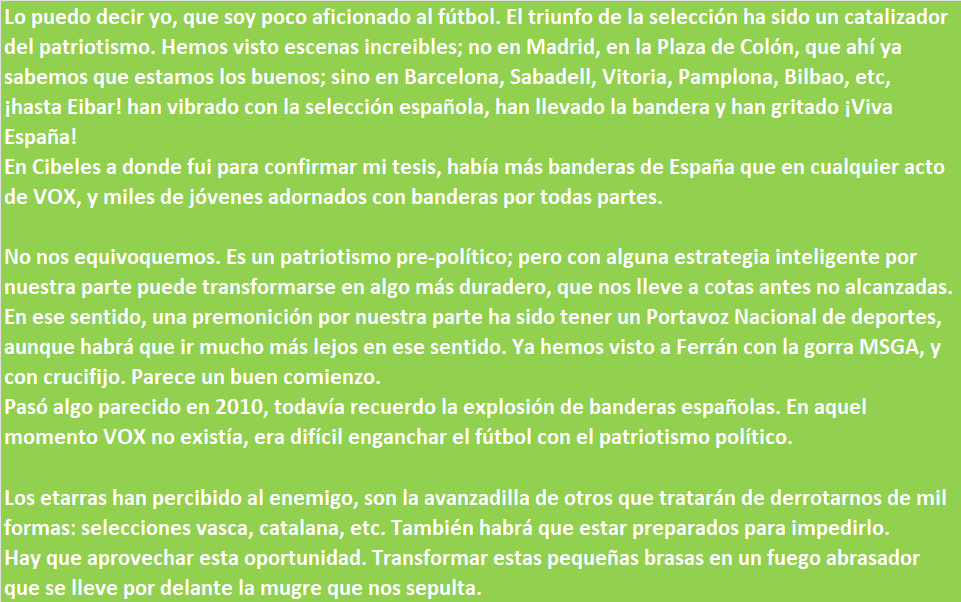 Lo puedo decir yo, que soy poco aficionado al fútbol. El triunfo de la selección ha sido un catalizador del patriotismo. Hemos visto escenas increibles; no en Madrid, en la Plaza de Colón, que ahí ya sabemos que estamos los buenos; sino en Barcelona, Sabadell, Vitoria, Pamplona, Bilbao, etc, ¡hasta Eibar! han vibrado con la selección española, han llevado la bandera y han gritado ¡Viva España!

En Cibeles a donde fui para confirmar mi tesis, había más banderas de España que en cualquier acto de VOX, y miles de jóvenes adornados con banderas por todas partes.

No nos equivoquemos. Es un patriotismo pre-político; pero con alguna estrategia inteligente por nuestra parte puede transformarse en algo más duradero, que nos lleve a cotas antes no alcanzadas. En ese sentido, una premonición por nuestra parte ha sido tener un Portavoz Nacional de deportes, aunque habrá que ir mucho más lejos en ese sentido. Ya hemos visto a Ferrán con la gorra MSGA, y con crucifijo. Parece un buen comienzo.

Pasó algo parecido en 2010, todavía recuerdo la explosión de banderas españolas. En aquel momento VOX no existía, era difícil enganchar el fútbol con el patriotismo político.

Los etarras han percibido al enemigo, son la avanzadilla de otros que tratarán de derrotarnos de mil formas: selecciones vasca, catalana, etc. También habrá que estar preparados para impedirlo.

Hay que aprovechar esta oportunidad. Transformar estas pequeñas brasas en un fuego abrasador que se lleve por delante la mugre que nos sepulta.